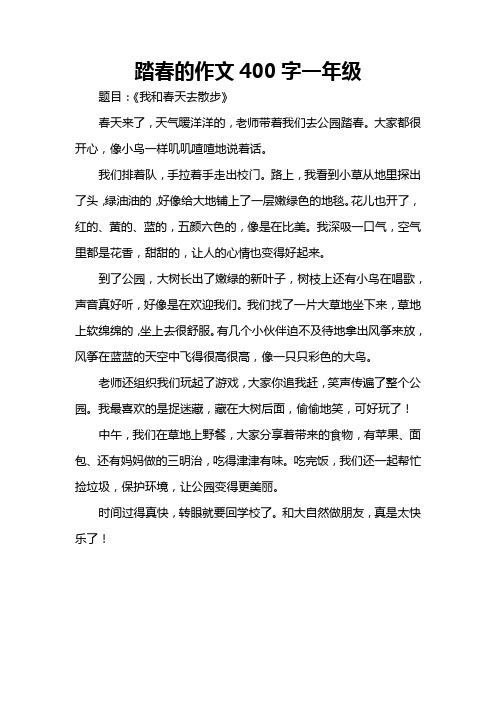 踏春的作文 400 字一年级

题目：《我和春天去散步》

春天来了，天气暖洋洋的，老师带着我们去公园踏春。大家都很开心，像小鸟一样叽叽喳喳地说着话。

我们排着队，手拉着手走出校门。路上，我看到小草从地里探出了头，绿油油的，好像给大地铺上了一层嫩绿色的地毯。花儿也开了，红的、黄的、蓝的，五颜六色的，像是在比美。我深吸一口气，空气里都是花香，甜甜的，让人的心情也变得好起来。

到了公园，大树长出了嫩绿的新叶子，树枝上还有小鸟在唱歌，声音真好听，好像是在欢迎我们。我们找了一片大草地坐下来，草地上软绵绵的，坐上去很舒服。有几个小伙伴迫不及待地拿出风筝来放，风筝在蓝蓝的天空中飞得很高很高，像一只只彩色的大鸟。

老师还组织我们玩起了游戏，大家你追我赶，笑声传遍了整个公园。我最喜欢的是捉迷藏，藏在大树后面，偷偷地笑，可好玩了！

中午，我们在草地上野餐，大家分享着带来的食物，有苹果、面包、还有妈妈做的三明治，吃得津津有味。吃完饭，我们还一起帮忙捡垃圾，保护环境，让公园变得更美丽。

时间过得真快，转眼就要回学校了。和大自然做朋友，真是太快乐了！